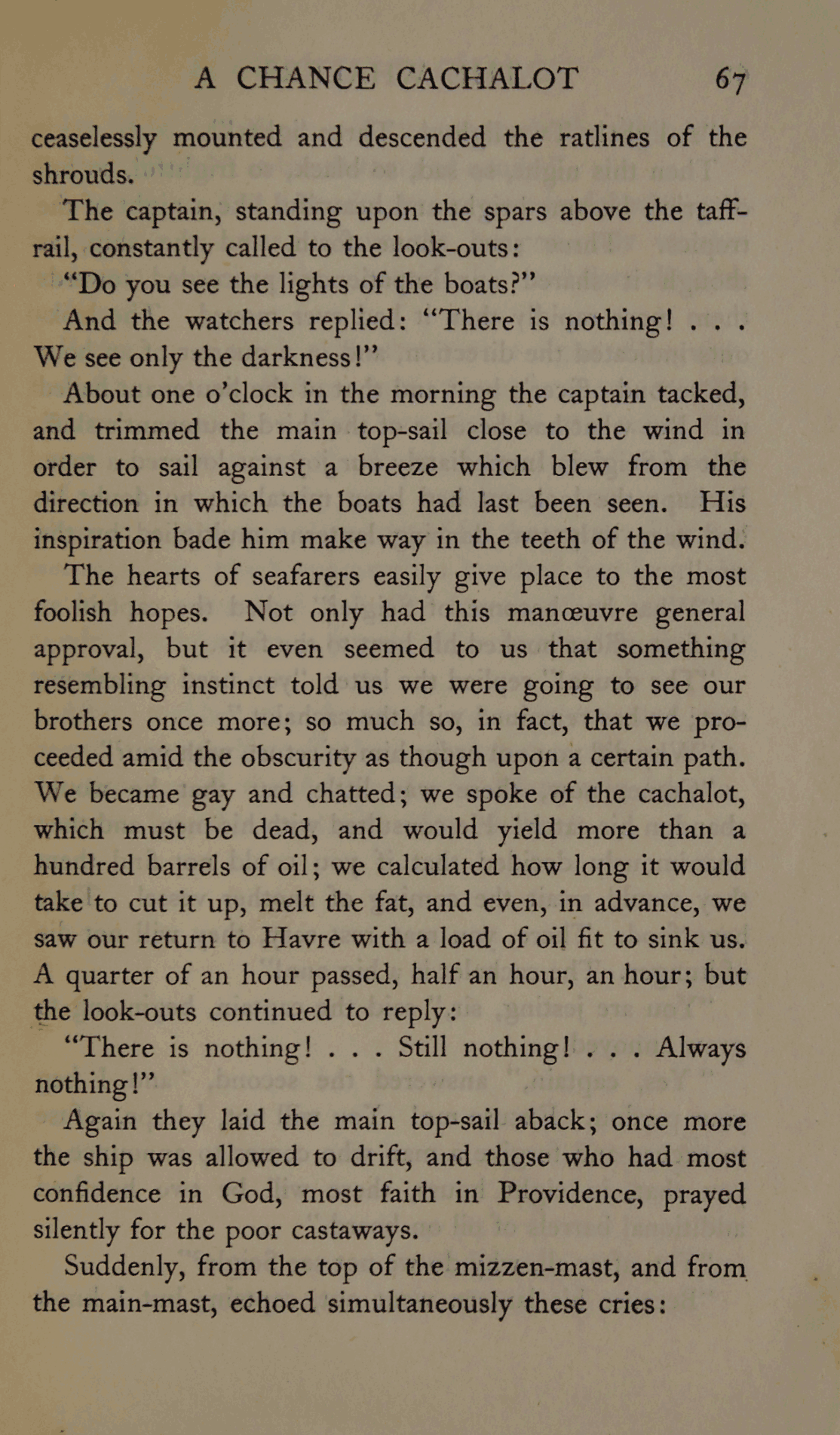 A CHANCE CACHALOT 67

ceaselessly mounted and descended the ratlines of the shrouds.

The captain, standing upon the spars above the taffrail, constantly called to the look-outs:

"Do you see the lights of the boats?"

And the watchers replied: "There is nothing! . . . We see only the darkness!"

About one o'clock in the morning the captain tacked, and trimmed the main top-sail close to the wind in order to sail against a breeze which blew from the direction in which the boats had last been seen. His inspiration bade him make way in the teeth of the wind.

The hearts of seafarers easily give place to the most foolish hopes. Not only had this manœuvre general approval, but it even seemed to us that something resembling instinct told us we were going to see our brothers once more; so much so, in fact, that we proceeded amid the obscurity as though upon a certain path. We became gay and chatted; we spoke of the cachalot, which must be dead, and would yield more than a hundred barrels of oil; we calculated how long it would take to cut it up, melt the fat, and even, in advance, we saw our return to Havre with a load of oil fit to sink us. A quarter of an hour passed, half an hour, an hour; but the look-outs continued to reply:

"There is nothing! . . . Still nothing! . . . Always nothing!"

Again they laid the main top-sail aback; once more the ship was allowed to drift, and those who had most confidence in God, most faith in Providence, prayed silently for the poor castaways.

Suddenly, from the top of the mizzen-mast, and from the main-mast, echoed simultaneously these cries: